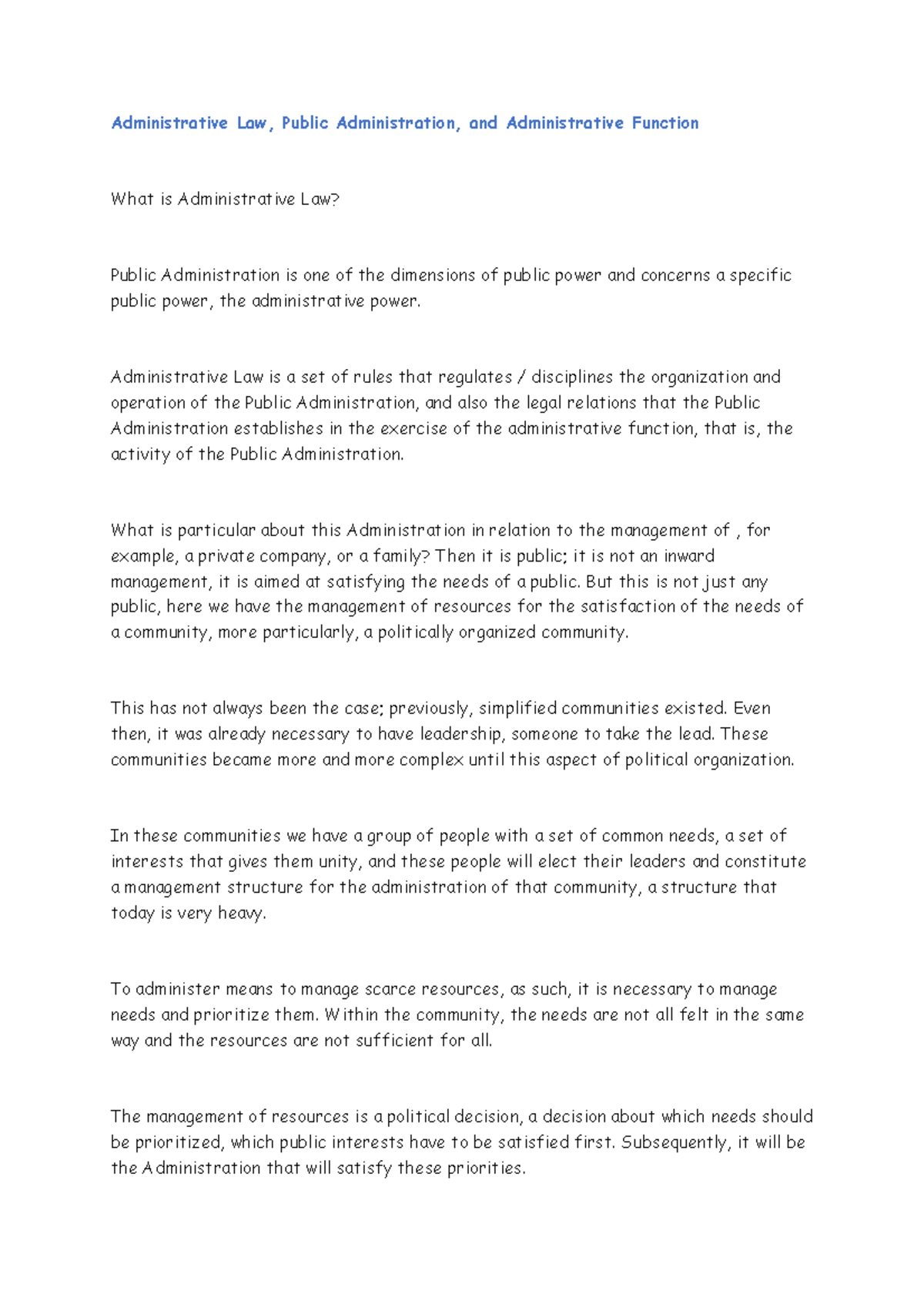 Administrative Law, Public Administration, and Administrative Function

What is Administrative Law?

Public Administration is one of the dimensions of public power and concerns a specific public power, the administrative power.

Administrative Law is a set of rules that regulates / disciplines the organization and operation of the Public Administration, and also the legal relations that the Public Administration establishes in the exercise of the administrative function, that is, the activity of the Public Administration.

What is particular about this Administration in relation to the management of , for example, a private company, or a family? Then it is public; it is not an inward management, it is aimed at satisfying the needs of a public. But this is not just any public, here we have the management of resources for the satisfaction of the needs of a community, more particularly, a politically organized community.

This has not always been the case; previously, simplified communities existed. Even then, it was already necessary to have leadership, someone to take the lead. These communities became more and more complex until this aspect of political organization.

In these communities we have a group of people with a set of common needs, a set of interests that gives them unity, and these people will elect their leaders and constitute a management structure for the administration of that community, a structure that today is very heavy.

To administer means to manage scarce resources, as such, it is necessary to manage needs and prioritize them. Within the community, the needs are not all felt in the same way and the resources are not sufficient for all.

The management of resources is a political decision, a decision about which needs should be prioritized, which public interests have to be satisfied first. Subsequently, it will be the Administration that will satisfy these priorities.